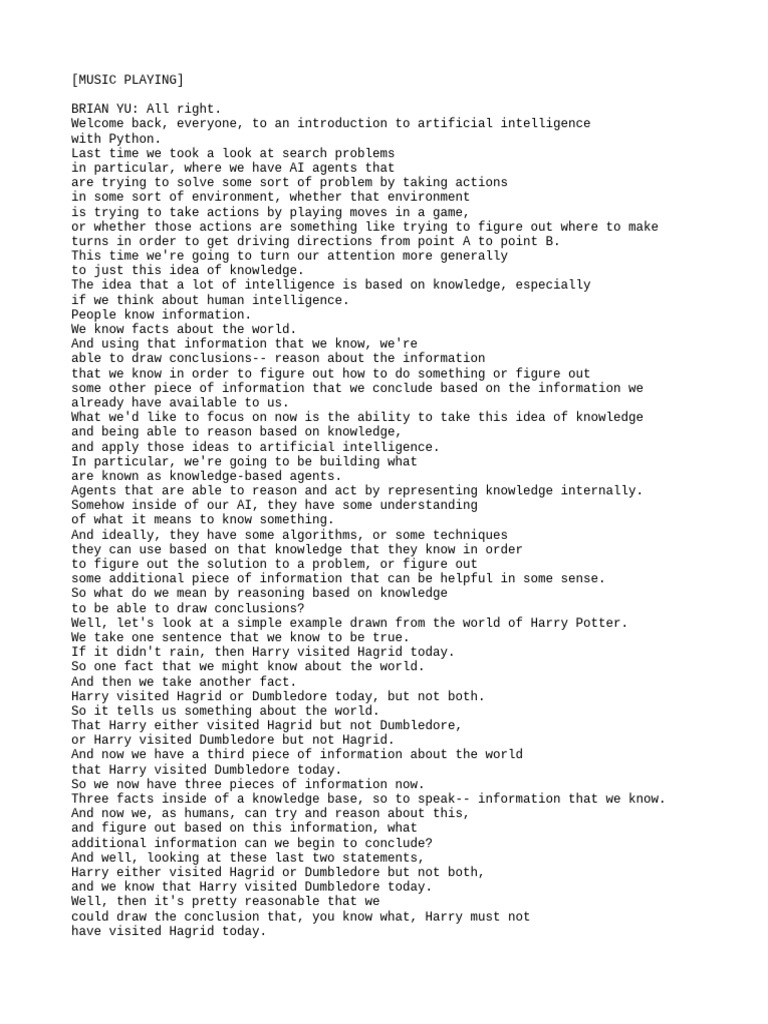 [MUSIC PLAYING]

BRIAN YU: All right.
Welcome back, everyone, to an introduction to artificial intelligence with Python.
Last time we took a look at search problems
in particular, where we have AI agents that
are trying to solve some sort of problem by taking actions
in some sort of environment, whether that environment
is trying to take actions by playing moves in a game,
or whether those actions are something like trying to figure out where to make turns in order to get driving directions from point A to point B.
This time we're going to turn our attention more generally
to just this idea of knowledge.
The idea that a lot of intelligence is based on knowledge, especially
if we think about human intelligence.
People know information.
We know facts about the world.
And using that information that we know, we're
able to draw conclusions-- reason about the information
that we know in order to figure out how to do something or figure out
some other piece of information that we conclude based on the information we already have available to us.
What we'd like to focus on now is the ability to take this idea of knowledge
and being able to reason based on knowledge,
and apply those ideas to artificial intelligence.
In particular, we're going to be building what
are known as knowledge-based agents.
Agents that are able to reason and act by representing knowledge internally.
Somehow inside of our AI, they have some understanding
of what it means to know something.
And ideally, they have some algorithms, or some techniques
they can use based on that knowledge that they know in order
to figure out the solution to a problem, or figure out
some additional piece of information that can be helpful in some sense.
So what do we mean by reasoning based on knowledge
to be able to draw conclusions?
Well, let's look at a simple example drawn from the world of Harry Potter.
We take one sentence that we know to be true.
If it didn't rain, then Harry visited Hagrid today.
So one fact that we might know about the world.
And then we take another fact.
Harry visited Hagrid or Dumbledore today, but not both.
So it tells us something about the world.
That Harry either visited Hagrid but not Dumbledore,
or Harry visited Dumbledore but not Hagrid.
And now we have a third piece of information about the world
that Harry visited Dumbledore today.
So we now have three pieces of information now.
Three facts inside of a knowledge base, so to speak-- information that we know.
And now we, as humans, can try and reason about this,
and figure out based on this information, what
additional information can we begin to conclude?
And well, looking at these last two statements,
Harry either visited Hagrid or Dumbledore but not both,
and we know that Harry visited Dumbledore today.
Well, then it's pretty reasonable that we
could draw the conclusion that, you know what, Harry must not
have visited Hagrid today.